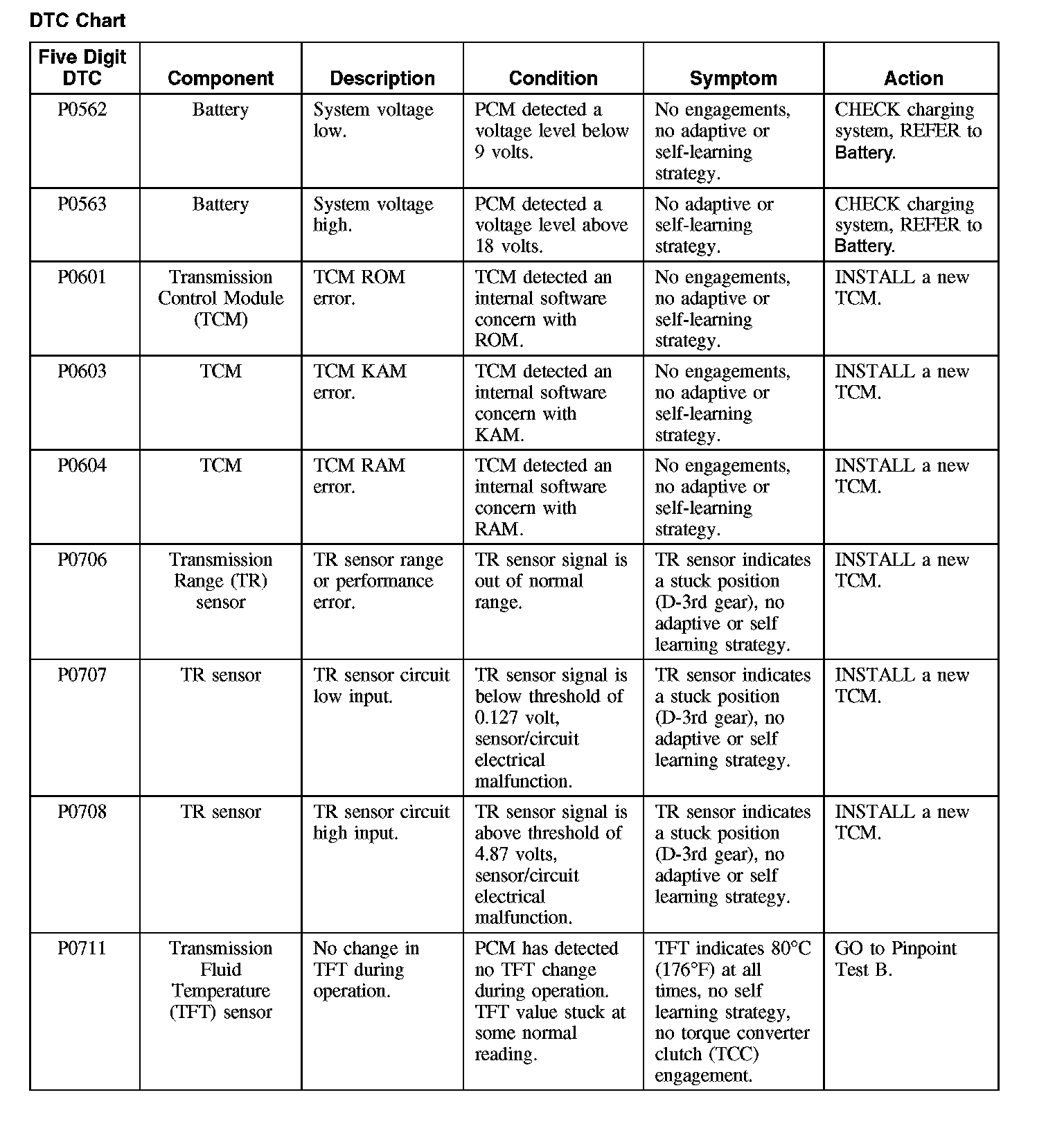 DTC Chart

| Five Digit DTC | Component | Description | Condition | Symptom | Action |
|---|---|---|---|---|---|
| P0562 | Battery | System voltage low. | PCM detected a voltage level below 9 volts. | No engagements, no adaptive or self-learning strategy. | CHECK charging system, REFER to Battery. |
| P0563 | Battery | System voltage high. | PCM detected a voltage level above 18 volts. | No adaptive or self-learning strategy. | CHECK charging system, REFER to Battery. |
| P0601 | Transmission Control Module (TCM) | TCM ROM error. | TCM detected an internal software concern with ROM. | No engagements, no adaptive or self-learning strategy. | INSTALL a new TCM. |
| P0603 | TCM | TCM KAM error. | TCM detected an internal software concern with KAM. | No engagements, no adaptive or self-learning strategy. | INSTALL a new TCM. |
| P0604 | TCM | TCM RAM error. | TCM detected an internal software concern with RAM. | No engagements, no adaptive or self-learning strategy. | INSTALL a new TCM. |
| P0706 | Transmission Range (TR) sensor | TR sensor range or performance error. | TR sensor signal is out of normal range. | TR sensor indicates a stuck position (D-3rd gear), no adaptive or self learning strategy. | INSTALL a new TCM. |
| P0707 | TR sensor | TR sensor circuit low input. | TR sensor signal is below threshold of 0.127 volt, sensor/circuit electrical malfunction. | TR sensor indicates a stuck position (D-3rd gear), no adaptive or self learning strategy. | INSTALL a new TCM. |
| P0708 | TR sensor | TR sensor circuit high input. | TR sensor signal is above threshold of 4.87 volts, sensor/circuit electrical malfunction. | TR sensor indicates a stuck position (D-3rd gear), no adaptive or self learning strategy. | INSTALL a new TCM. |
| P0711 | Transmission Fluid Temperature (TFT) sensor | No change in TFT during operation. | PCM has detected no TFT change during operation. TFT value stuck at some normal reading. | TFT indicates 80°C (176°F) at all times, no self learning strategy, no torque converter clutch (TCC) engagement. | GO to Pinpoint Test B. |